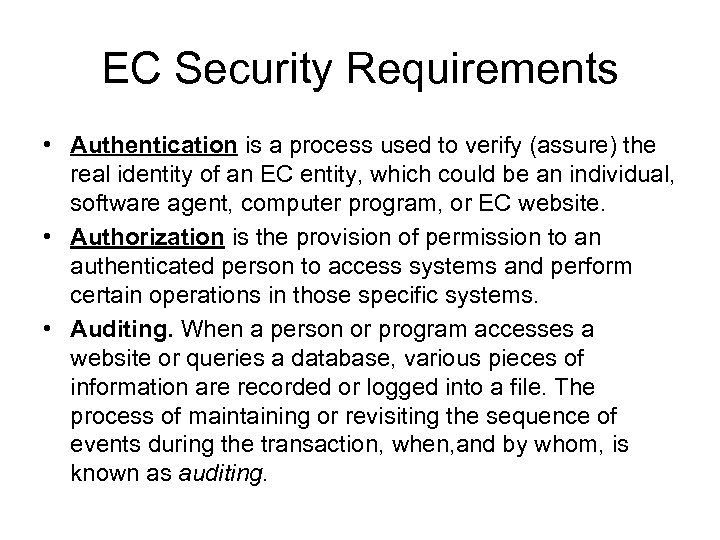 EC Security Requirements

• Authentication is a process used to verify (assure) the real identity of an EC entity, which could be an individual, software agent, computer program, or EC website.

• Authorization is the provision of permission to an authenticated person to access systems and perform certain operations in those specific systems.

• Auditing. When a person or program accesses a website or queries a database, various pieces of information are recorded or logged into a file. The process of maintaining or revisiting the sequence of events during the transaction, when,and by whom, is known as auditing.